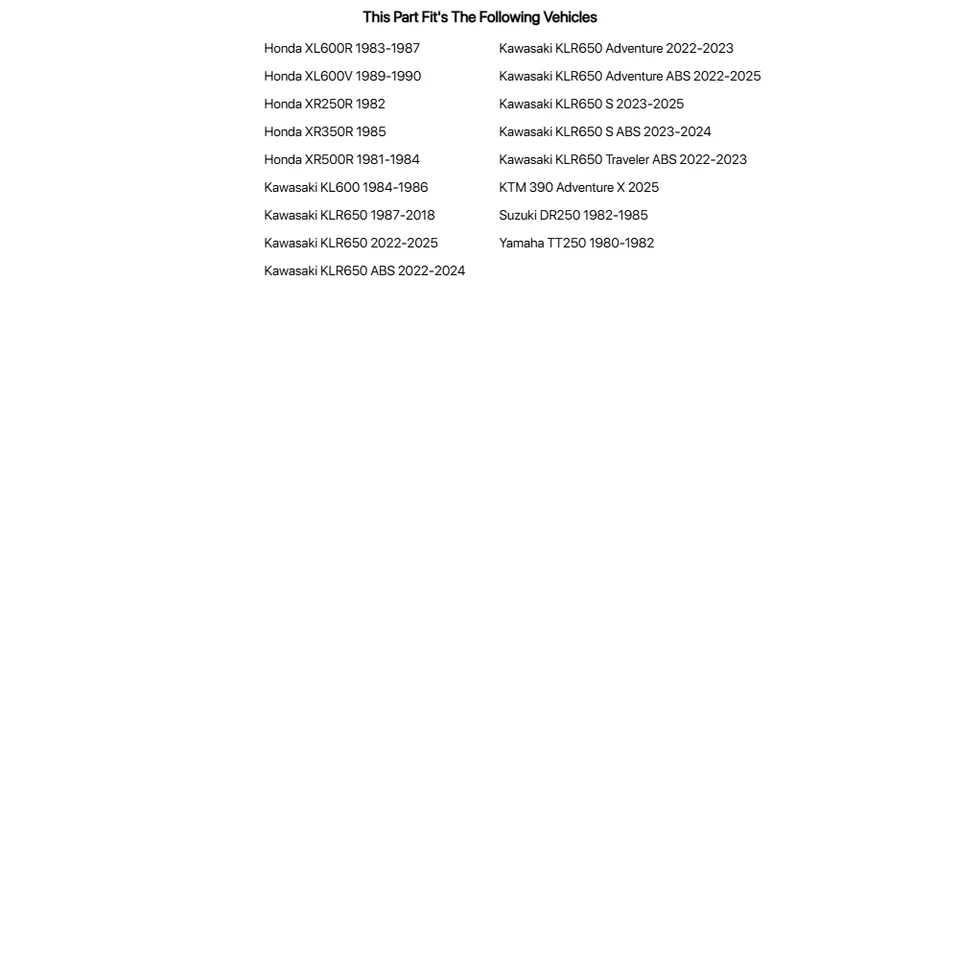 This Part Fit's The Following Vehicles

Honda XL600R 1983-1987
Honda XL600V 1989-1990
Honda XR250R 1982
Honda XR350R 1985
Honda XR500R 1981-1984
Kawasaki KL600 1984-1986
Kawasaki KLR650 1987-2018
Kawasaki KLR650 2022-2025
Kawasaki KLR650 ABS 2022-2024

Kawasaki KLR650 Adventure 2022-2023
Kawasaki KLR650 Adventure ABS 2022-2025
Kawasaki KLR650 S 2023-2025
Kawasaki KLR650 S ABS 2023-2024
Kawasaki KLR650 Traveler ABS 2022-2023
KTM 390 Adventure X 2025
Suzuki DR250 1982-1985
Yamaha TT250 1980-1982